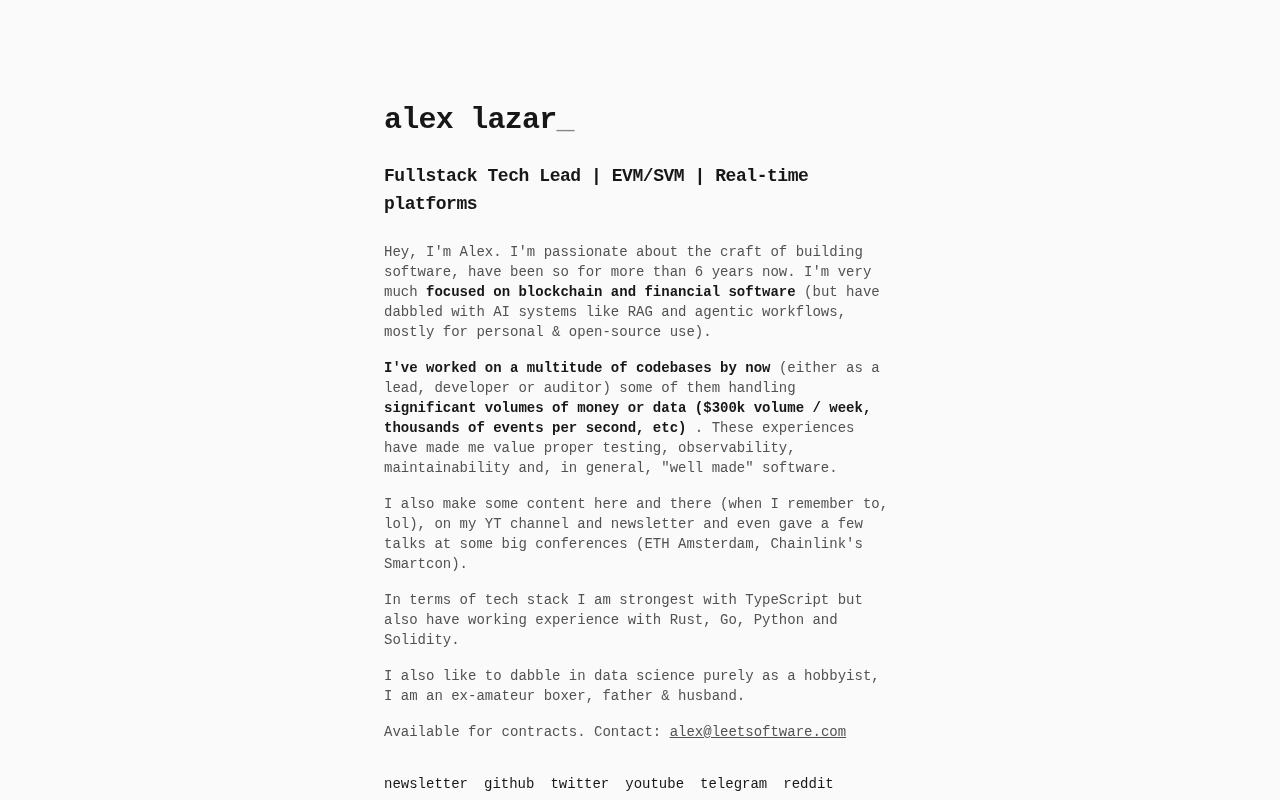 alex lazar_

Fullstack Tech Lead | EVM/SVM | Real-time platforms

Hey, I'm Alex. I'm passionate about the craft of building software, have been so for more than 6 years now. I'm very much focused on blockchain and financial software (but have dabbled with AI systems like RAG and agentic workflows, mostly for personal & open-source use).

I've worked on a multitude of codebases by now (either as a lead, developer or auditor) some of them handling significant volumes of money or data ($300k volume / week, thousands of events per second, etc) . These experiences have made me value proper testing, observability, maintainability and, in general, "well made" software.

I also make some content here and there (when I remember to, lol), on my YT channel and newsletter and even gave a few talks at some big conferences (ETH Amsterdam, Chainlink's Smartcon).

In terms of tech stack I am strongest with TypeScript but also have working experience with Rust, Go, Python and Solidity.

I also like to dabble in data science purely as a hobbyist, I am an ex-amateur boxer, father & husband.

Available for contracts. Contact: alex@leetsoftware.com

newsletter github twitter youtube telegram reddit